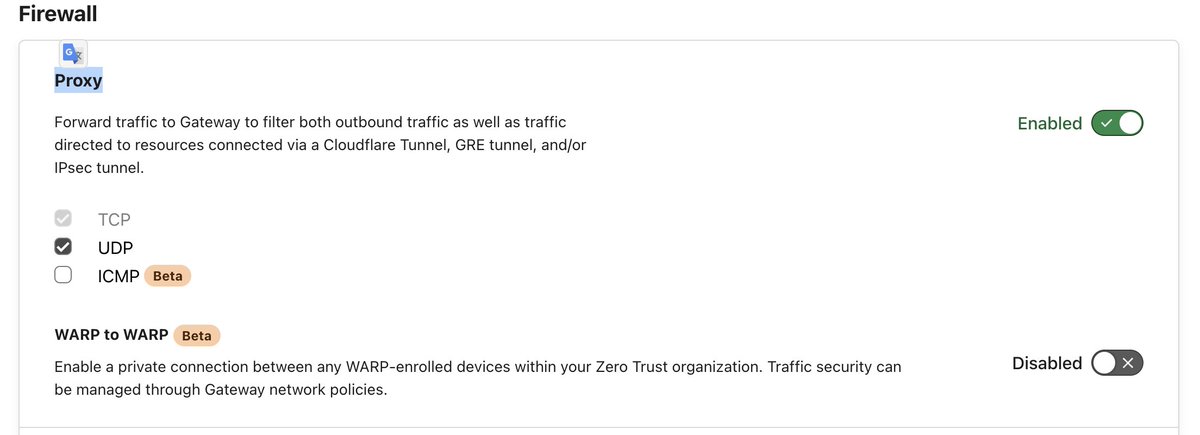 Firewall

Proxy

Forward traffic to Gateway to filter both outbound traffic as well as traffic directed to resources connected via a Cloudflare Tunnel, GRE tunnel, and/or IPsec tunnel.

Enabled

TCP
UDP
ICMP Beta

WARP to WARP Beta

Enable a private connection between any WARP-enrolled devices within your Zero Trust organization. Traffic security can be managed through Gateway network policies.

Disabled